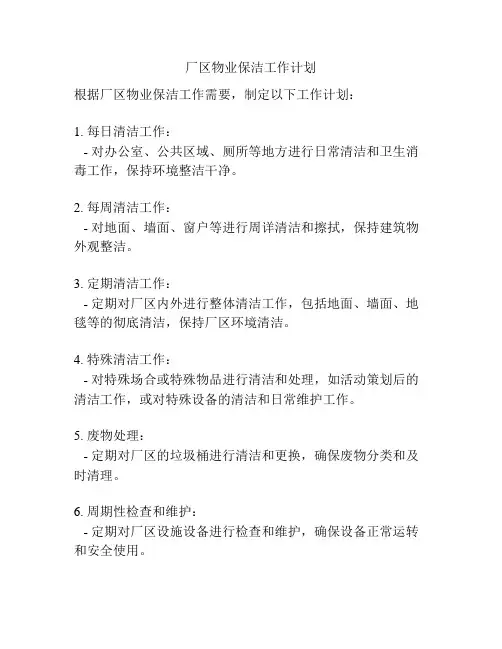 厂区物业保洁工作计划

根据厂区物业保洁工作需要，制定以下工作计划：

1. 每日清洁工作：
- 对办公室、公共区域、厕所等地方进行日常清洁和卫生消毒工作，保持环境整洁干净。

2. 每周清洁工作：
- 对地面、墙面、窗户等进行周详清洁和擦拭，保持建筑物外观整洁。

3. 定期清洁工作：
- 定期对厂区内外进行整体清洁工作，包括地面、墙面、地毯等的彻底清洁，保持厂区环境清洁。

4. 特殊清洁工作：
- 对特殊场合或特殊物品进行清洁和处理，如活动策划后的清洁工作，或对特殊设备的清洁和日常维护工作。

5. 废物处理：
- 定期对厂区的垃圾桶进行清洁和更换，确保废物分类和及时清理。

6. 周期性检查和维护：
- 定期对厂区设施设备进行检查和维护，确保设备正常运转和安全使用。